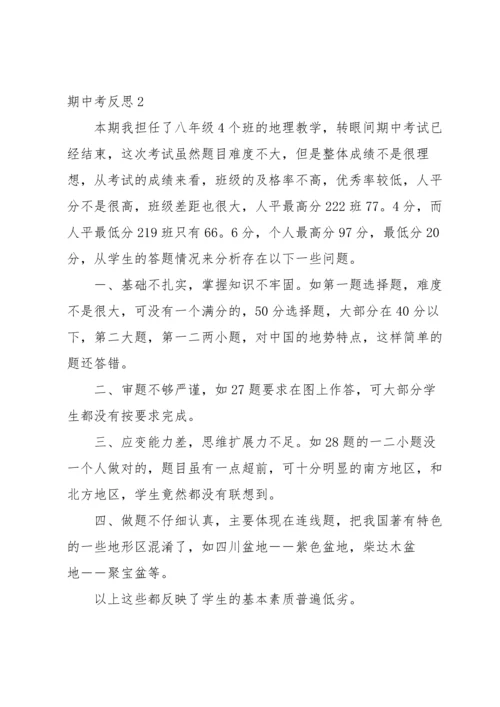 期中考反思2

本期我担任了八年级4个班的地理教学，转眼间期中考试已经结束，这次考试虽然题目难度不大，但是整体成绩不是很理想，从考试的成绩来看，班级的及格率不高，优秀率较低，人平分不是很高，班级差距也很大，人平最高分222班77。4分，而人平最低分219班只有66。6分，个人最高分97分，最低分20分，从学生的答题情况来分析存在以下一些问题。

一、基础不扎实，掌握知识不牢固。如第一题选择题，难度不是很大，可没有一个满分的，50分选择题，大部分在40分以下，第二大题，第一二两小题，对中国的地势特点，这样简单的题还答错。

二、审题不够严谨，如27题要求在图上作答，可大部分学生都没有按要求完成。

三、应变能力差，思维扩展力不足。如28题的一二小题没一个人做对的，题目虽有一点超前，可十分明显的南方地区，和北方地区，学生竟然都没有联想到。

四、做题不仔细认真，主要体现在连线题，把我国著有特色的一些地形区混淆了，如四川盆地——紫色盆地，柴达木盆地——聚宝盆等。

以上这些都反映了学生的基本素质普遍低劣。